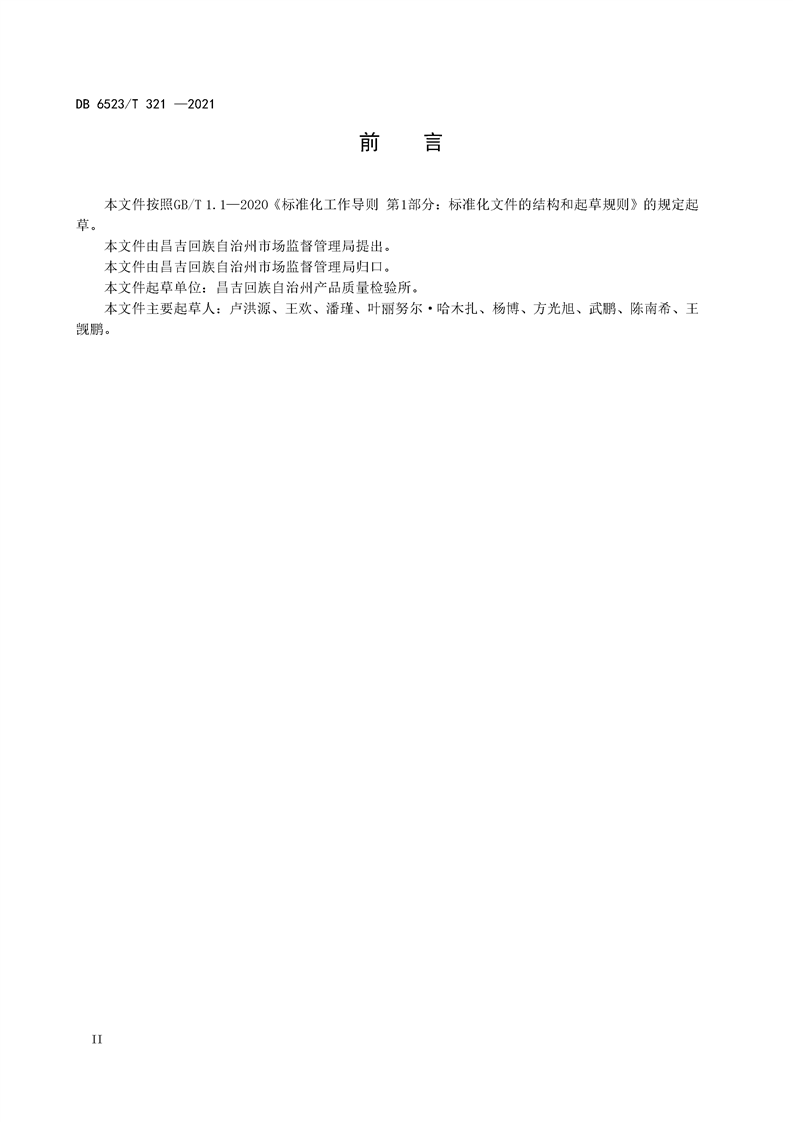 DB 6523/T 321 —2021

前　言

本文件按照GB/T 1.1—2020《标准化工作导则 第1部分：标准化文件的结构和起草规则》的规定起草。

本文件由昌吉回族自治州市场监督管理局提出。

本文件由昌吉回族自治州市场监督管理局归口。

本文件起草单位：昌吉回族自治州产品质量检验所。

本文件主要起草人：卢洪源、王欢、潘瑾、叶丽努尔·哈木扎、杨博、方光旭、武鹏、陈南希、王觊鹏。

II